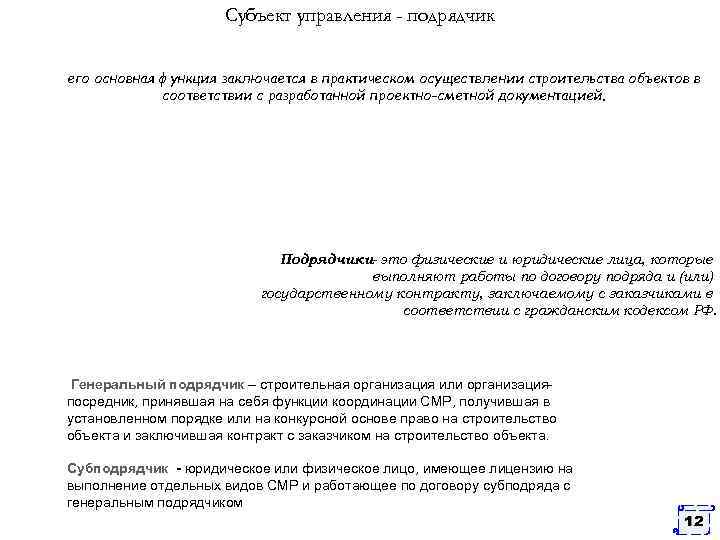 Субъект управления - подрядчик

его основная ф ункция заключается в практическом осуществлении строительства объектов в соответствии с разработанной проектно-сметной документацией.

Подрядчики- это физические и юридические лица, которые выполняют работы по договору подряда и (или) государственному контракту, заключаемому с заказчиками в соответствии с гражданским кодексом РФ.

Генеральный подрядчик – строительная организация или организация-посредник, принявшая на себя функции координации СМР, получившая в установленном порядке или на конкурсной основе право на строительство объекта и заключившая контракт с заказчиком на строительство объекта.

Субподрядчик - юридическое или физическое лицо, имеющее лицензию на выполнение отдельных видов СМР и работающее по договору субподряда с генеральным подрядчиком

12